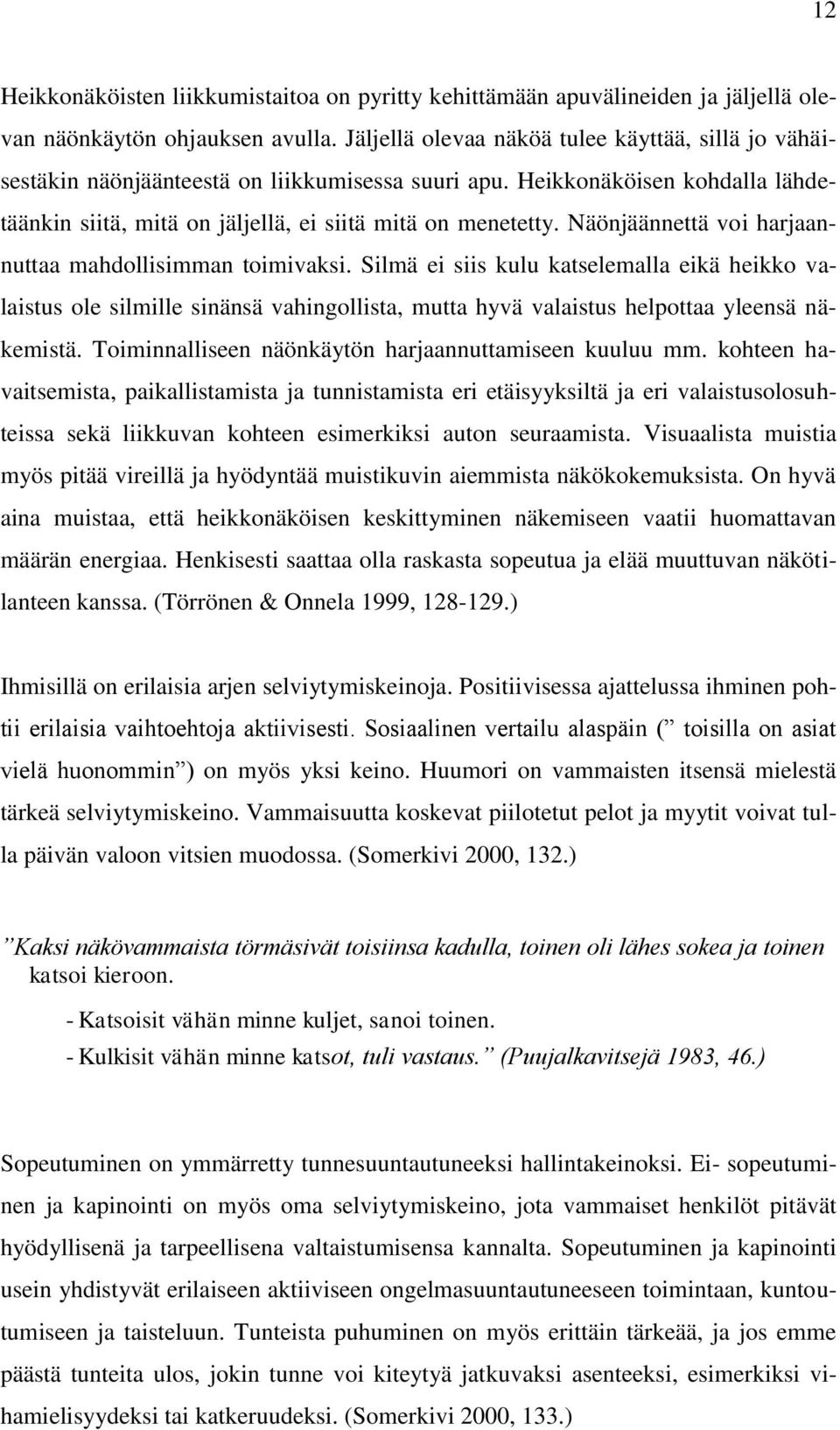 12

Heikkonäköisten liikkumistaitoa on pyritty kehittämään apuvälineiden ja jäljellä olevan näönkäytön ohjauksen avulla. Jäljellä olevaa näköä tulee käyttää, sillä jo vähäisestäkin näönjäänteestä on liikkumisessa suuri apu. Heikkonäköisen kohdalla lähdetäänkin siitä, mitä on jäljellä, ei siitä mitä on menetetty. Näönjäännettä voi harjaannuttaa mahdollisimman toimivaksi. Silmä ei siis kulu katselemalla eikä heikko valaistus ole silmille sinänsä vahingollista, mutta hyvä valaistus helpottaa yleensä näkemistä. Toiminnalliseen näönkäytön harjaannuttamiseen kuuluu mm. kohteen havaitsemista, paikallistamista ja tunnistamista eri etäisyyksiltä ja eri valaistusolosuhteissa sekä liikkuvan kohteen esimerkiksi auton seuraamista. Visuaalista muistia myös pitää vireillä ja hyödyntää muistikuvin aiemmista näkökokemuksista. On hyvä aina muistaa, että heikkonäköisen keskittyminen näkemiseen vaatii huomattavan määrän energiaa. Henkisesti saattaa olla raskasta sopeutua ja elää muuttuvan näkötilanteen kanssa. (Törrönen & Onnela 1999, 128-129.)

Ihmisillä on erilaisia arjen selviytymiskeinoja. Positiivisessa ajattelussa ihminen pohtii erilaisia vaihtoehtoja aktiivisesti. Sosiaalinen vertailu alaspäin (” toisilla on asiat vielä huonommin”) on myös yksi keino. Huumori on vammaisten itsensä mielestä tärkeä selviytymiskeino. Vammaisuutta koskevat piilotetut pelot ja myytit voivat tulla päivän valoon vitsien muodossa. (Somerkivi 2000, 132.)

”Kaksi näkövammaista törmäsivät toisiinsa kadulla, toinen oli lähes sokea ja toinen katsoi kieroon.

- Katsoisit vähän minne kuljet, sanoi toinen.
- Kulkisit vähän minne katsot, tuli vastaus.” (Puujalkavitsejä 1983, 46.)

Sopeutuminen on ymmärretty tunnesuuntautuneeksi hallintakeinoksi. Ei- sopeutuminen ja kapinointi on myös oma selviytymiskeino, jota vammaiset henkilöt pitävät hyödyllisenä ja tarpeellisena valtaistumisensa kannalta. Sopeutuminen ja kapinointi usein yhdistyvät erilaiseen aktiiviseen ongelmasuuntautuneeseen toimintaan, kuntoutumiseen ja taisteluun. Tunteista puhuminen on myös erittäin tärkeää, ja jos emme päästä tunteita ulos, jokin tunne voi kiteytyä jatkuvaksi asenteeksi, esimerkiksi vihamielisyydeksi tai katkeruudeksi. (Somerkivi 2000, 133.)